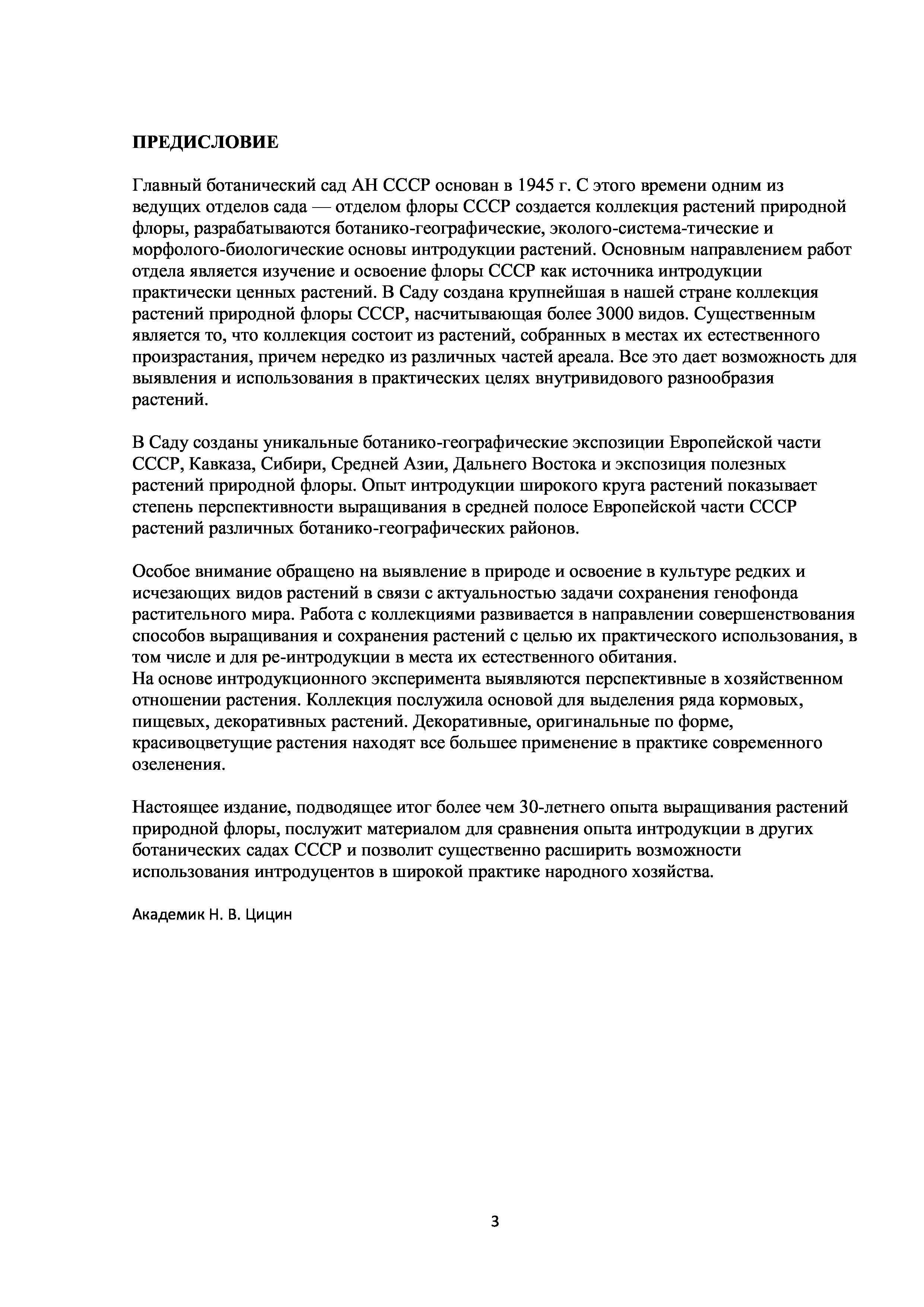 ПРЕДИСЛОВИЕ

Главный ботанический сад АН СССР основан в 1945 г. С этого времени одним из ведущих отделов сада — отделом флоры СССР создается коллекция растений природной флоры, разрабатываются ботанико-географические, эколого-система-тические и морфолого-биологические основы интродукции растений. Основным направлением работ отдела является изучение и освоение флоры СССР как источника интродукции практически ценных растений. В Саду создана крупнейшая в нашей стране коллекция растений природной флоры СССР, насчитывающая более 3000 видов. Существенным является то, что коллекция состоит из растений, собранных в местах их естественного произрастания, причем нередко из различных частей ареала. Все это дает возможность для выявления и использования в практических целях внутривидового разнообразия растений.

В Саду созданы уникальные ботанико-географические экспозиции Европейской части СССР, Кавказа, Сибири, Средней Азии, Дальнего Востока и экспозиция полезных растений природной флоры. Опыт интродукции широкого круга растений показывает степень перспективности выращивания в средней полосе Европейской части СССР растений различных ботанико-географических районов.

Особое внимание обращено на выявление в природе и освоение в культуре редких и исчезающих видов растений в связи с актуальностью задачи сохранения генофонда растительного мира. Работа с коллекциями развивается в направлении совершенствования способов выращивания и сохранения растений с целью их практического использования, в том числе и для ре-интродукции в места их естественного обитания.
На основе интродукционного эксперимента выявляются перспективные в хозяйственном отношении растения. Коллекция послужила основой для выделения ряда кормовых, пищевых, декоративных растений. Декоративные, оригинальные по форме, красивоцветущие растения находят все большее применение в практике современного озеленения.

Настоящее издание, подводящее итог более чем 30-летнего опыта выращивания растений природной флоры, послужит материалом для сравнения опыта интродукции в других ботанических садах СССР и позволит существенно расширить возможности использования интродуцентов в широкой практике народного хозяйства.

Академик Н. В. Цицин

3